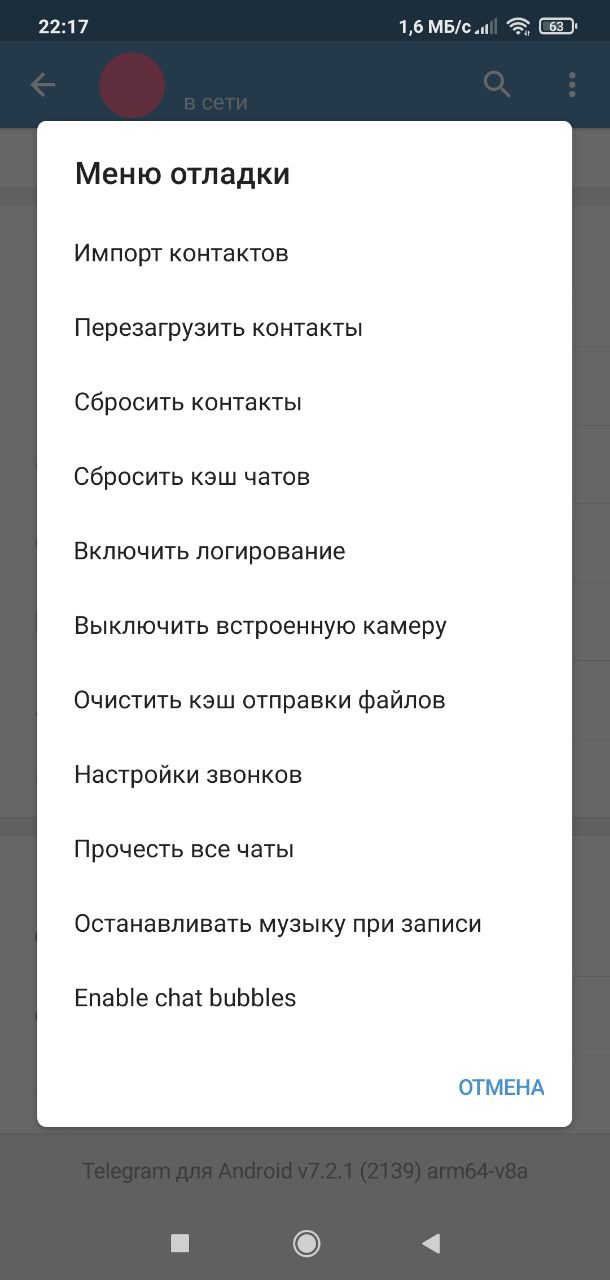 22:17 1,6 МБ/с 63

в сети

Меню отладки

Импорт контактов

Перезагрузить контакты

Сбросить контакты

Сбросить кэш чатов

Включить логирование

Выключить встроенную камеру

Очистить кэш отправки файлов

Настройки звонков

Прочесть все чаты

Останавливать музыку при записи

Enable chat bubbles

ОТМЕНА

Telegram для Android v7.2.1 (2139) arm64-v8a